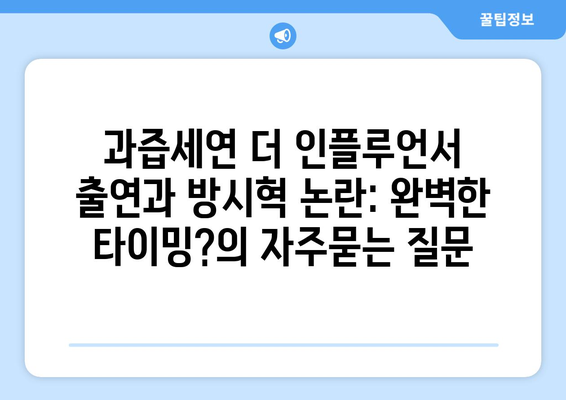 꿀팁정보

과즙세연 더 인플루언서 출연과 방시혁 논란: 완벽한 타이밍?의 자주묻는 질문